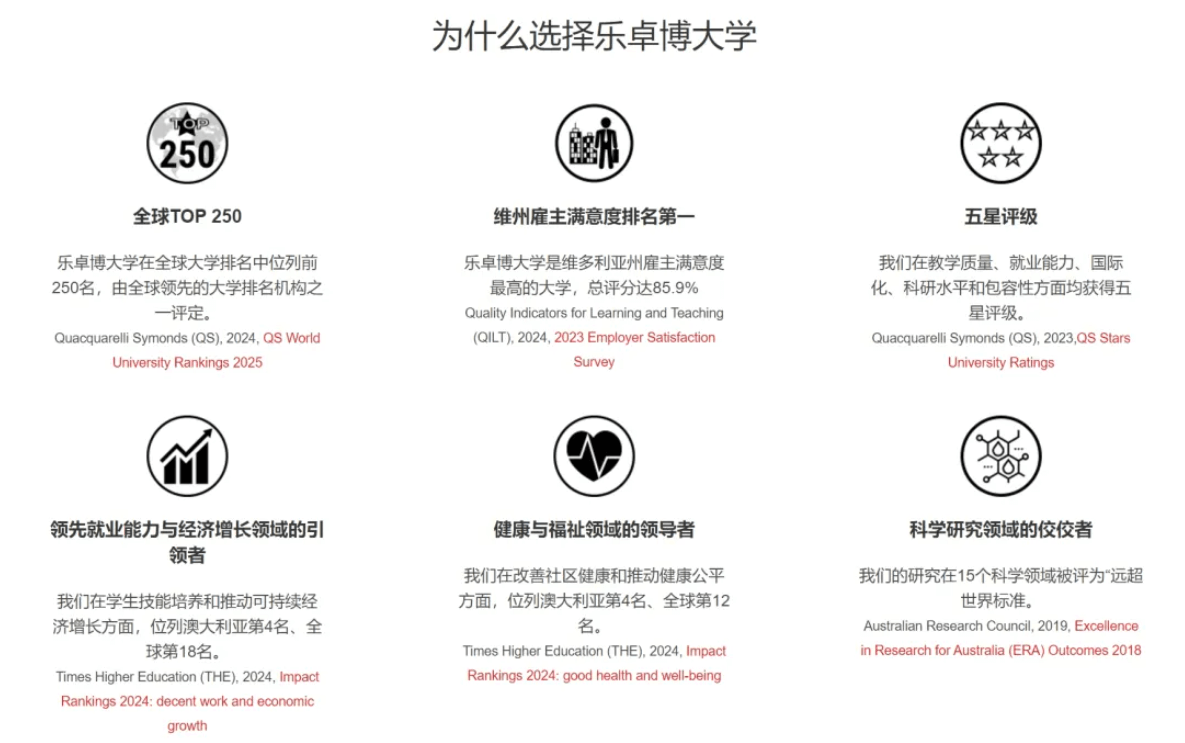 为什么选择乐卓博大学

TOP
250

全球TOP 250

乐卓博大学在全球大学排名中位列前250名，由全球领先的大学排名机构之一评定。
Quacquarelli Symonds (QS), 2024, QS World University Rankings 2025

维州雇主满意度排名第一

乐卓博大学是维多利亚州雇主满意度最高的大学，总评分达85.9%
Quality Indicators for Learning and Teaching (QILT), 2024, 2023 Employer Satisfaction Survey

五星评级

我们在教学质量、就业能力、国际化、科研水平和包容性方面均获得五星评级。
Quacquarelli Symonds (QS), 2023,QS Stars University Ratings

领先就业能力与经济增长领域的引领者

我们在学生技能培养和推动可持续经济增长方面，位列澳大利亚第4名、全球第18名。
Times Higher Education (THE), 2024, Impact Rankings 2024: decent work and economic growth

健康与福祉领域的领导者

我们在改善社区健康和推动健康公平方面，位列澳大利亚第4名、全球第12名。
Times Higher Education (THE), 2024, Impact Rankings 2024: good health and well-being

科学研究领域的佼佼者

我们的研究在15个科学领域被评为“远超世界标准。
Australian Research Council, 2019, Excellence in Research for Australia (ERA) Outcomes 2018